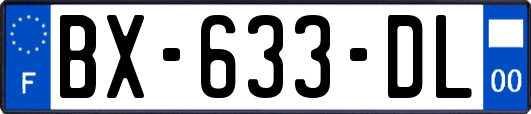 F
BX-633-DL
00